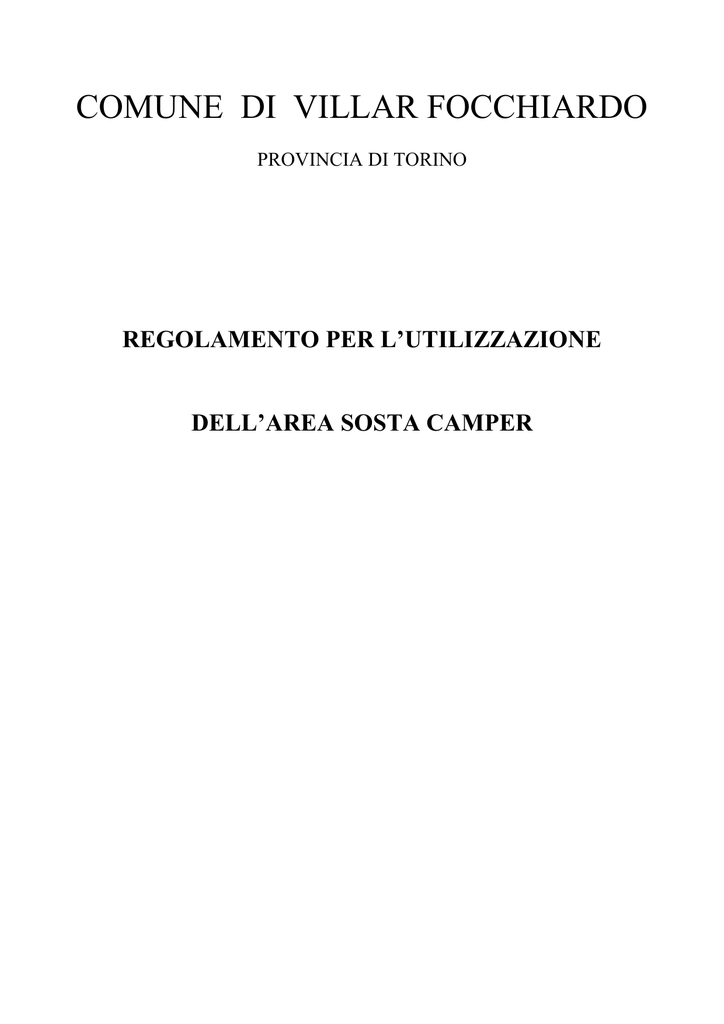 COMUNE DI VILLAR FOCCHIARDO

PROVINCIA DI TORINO

REGOLAMENTO PER L'UTILIZZAZIONE

DELL'AREA SOSTA CAMPER